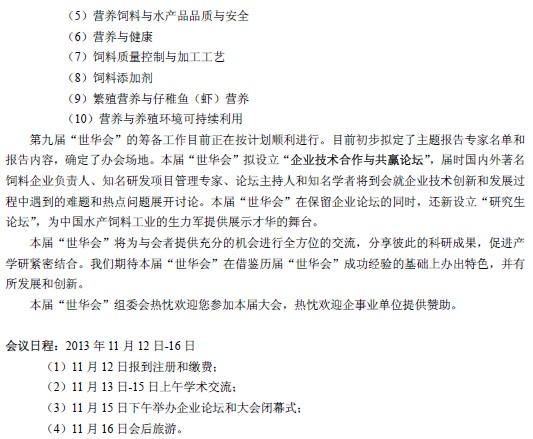 （5）营养饲料与水产品品质与安全
（6）营养与健康
（7）饲料质量控制与加工工艺
（8）饲料添加剂
（9）繁殖营养与仔稚鱼（虾）营养
（10）营养与养殖环境可持续利用

第九届“世华会”的筹备工作目前正在按计划顺利进行。目前初步拟定了主题报告专家名单和报告内容，确定了办会场地。本届“世华会”拟设立“企业技术合作与共赢论坛”，届时国内外著名饲料企业负责人、知名研发项目管理专家、论坛主持人和知名学者将到会就企业技术创新和发展过程中遇到的难题和热点问题展开讨论。本届“世华会”在保留企业论坛的同时，还新设立“研究生论坛”，为中国水产饲料工业的生力军提供展示才华的舞台。

本届“世华会”将为与会者提供充分的机会进行全方位的交流，分享彼此的科研成果，促进产学研紧密结合。我们期待本届“世华会”在借鉴历届“世华会”成功经验的基础上办出特色，并有所发展和创新。

本届“世华会”组委会热忱欢迎您参加本届大会，热忱欢迎企事业单位提供赞助。

会议日程：2013 年 11 月 12 日-16 日
（1）11 月 12 日报到注册和缴费；
（2）11 月 13 日-15 日上午学术交流；
（3）11 月 15 日下午举办企业论坛和大会闭幕式；
（4）11 月 16 日会后旅游。